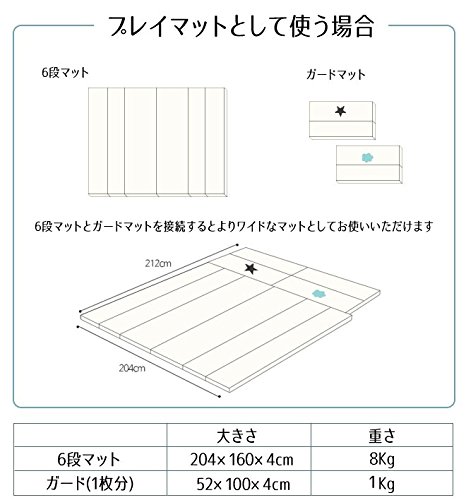 プレイマットとして使う場合

6段マット

ガードマット

6段マットとガードマットを接続するとよりワイドなマットとしてお使いいただけます

212cm

204cm

| | 大きさ | 重さ |
|---|---|---|
| 6段マット | 204×160×4cm | 8Kg |
| ガード(1枚分) | 52×100×4cm | 1Kg |